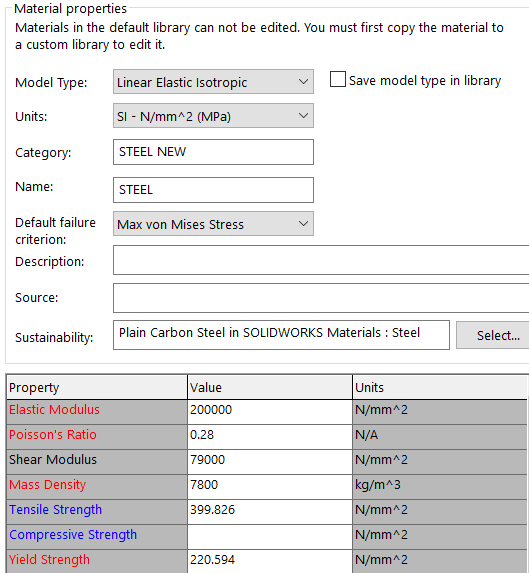 Material properties
Materials in the default library can not be edited. You must first copy the material to a custom library to edit it.

Model Type: Linear Elastic Isotropic

Save model type in library

Units: SI - N/mm^2 (MPa)

Category: STEEL NEW

Name: STEEL

Default failure criterion: Max von Mises Stress

Description:

Source:

Sustainability: Plain Carbon Steel in SOLIDWORKS Materials : Steel

Select...

| Property | Value | Units |
|---|---|---|
| Elastic Modulus | 200000 | N/mm^2 |
| Poisson's Ratio | 0.28 | N/A |
| Shear Modulus | 79000 | N/mm^2 |
| Mass Density | 7800 | kg/m^3 |
| Tensile Strength | 399.826 | N/mm^2 |
| Compressive Strength | | N/mm^2 |
| Yield Strength | 220.594 | N/mm^2 |